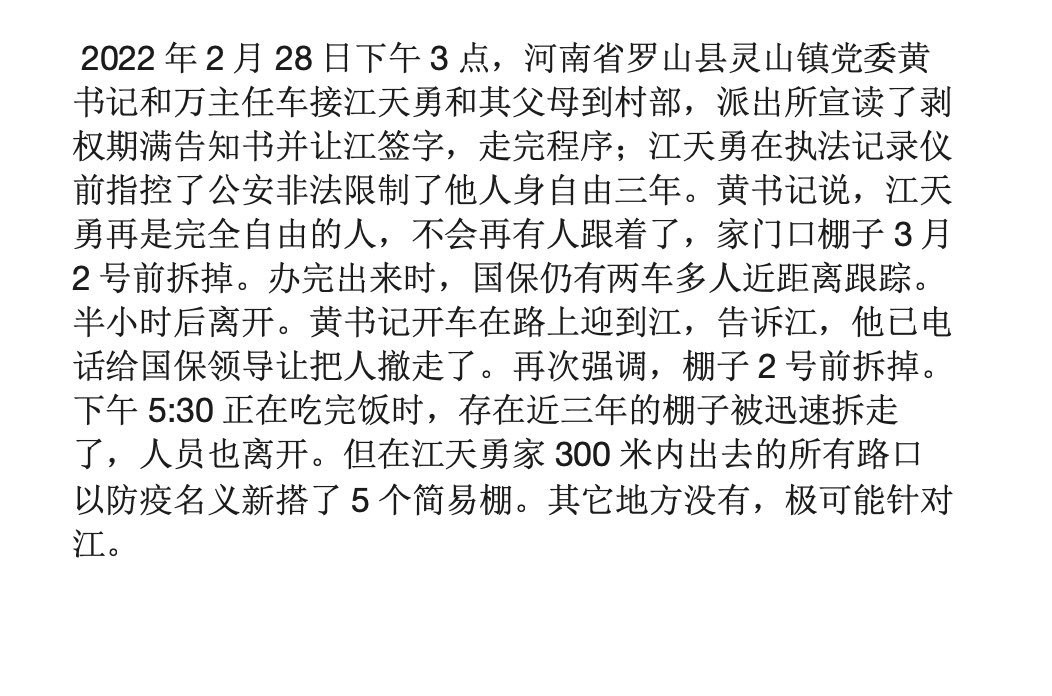 2022 年 2 月 28 日下午 3 点，河南省罗山县灵山镇党委黄书记和万主任车接江天勇和其父母到村部，派出所宣读了剥权期满告知书并让江签字，走完程序；江天勇在执法记录仪前指控了公安非法限制了他人身自由三年。黄书记说，江天勇再是完全自由的人，不会再有人跟着了，家门口棚子 3 月 2 号前拆掉。办完出来时，国保仍有两车多人近距离跟踪。半小时后离开。黄书记开车在路上迎到江，告诉江，他已电话给国保领导让把人撤走了。再次强调，棚子 2 号前拆掉。下午 5:30 正在吃完饭时，存在近三年的棚子被迅速拆走了，人员也离开。但在江天勇家 300 米内出去的所有路口以防疫名义新搭了 5 个简易棚。其它地方没有，极可能针对江。